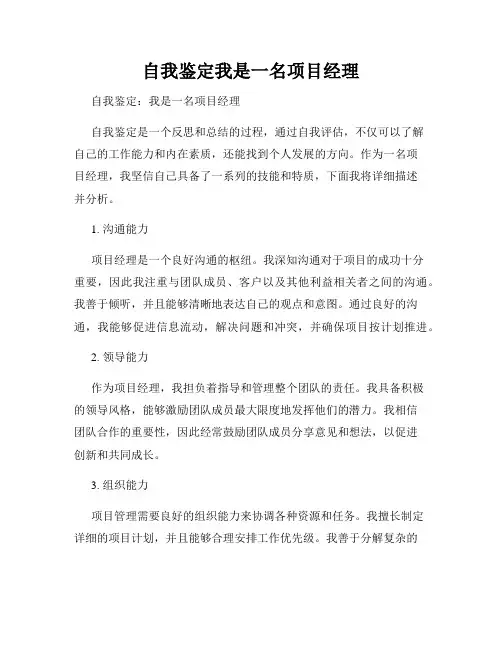 自我鉴定我是一名项目经理

自我鉴定：我是一名项目经理

自我鉴定是一个反思和总结的过程，通过自我评估，不仅可以了解自己的工作能力和内在素质，还能找到个人发展的方向。作为一名项目经理，我坚信自己具备了一系列的技能和特质，下面我将详细描述并分析。

1. 沟通能力

项目经理是一个良好沟通的枢纽。我深知沟通对于项目的成功十分重要，因此我注重与团队成员、客户以及其他利益相关者之间的沟通。我善于倾听，并且能够清晰地表达自己的观点和意图。通过良好的沟通，我能够促进信息流动，解决问题和冲突，并确保项目按计划推进。

2. 领导能力

作为项目经理，我担负着指导和管理整个团队的责任。我具备积极的领导风格，能够激励团队成员最大限度地发挥他们的潜力。我相信团队合作的重要性，因此经常鼓励团队成员分享意见和想法，以促进创新和共同成长。

3. 组织能力

项目管理需要良好的组织能力来协调各种资源和任务。我擅长制定详细的项目计划，并且能够合理安排工作优先级。我善于分解复杂的